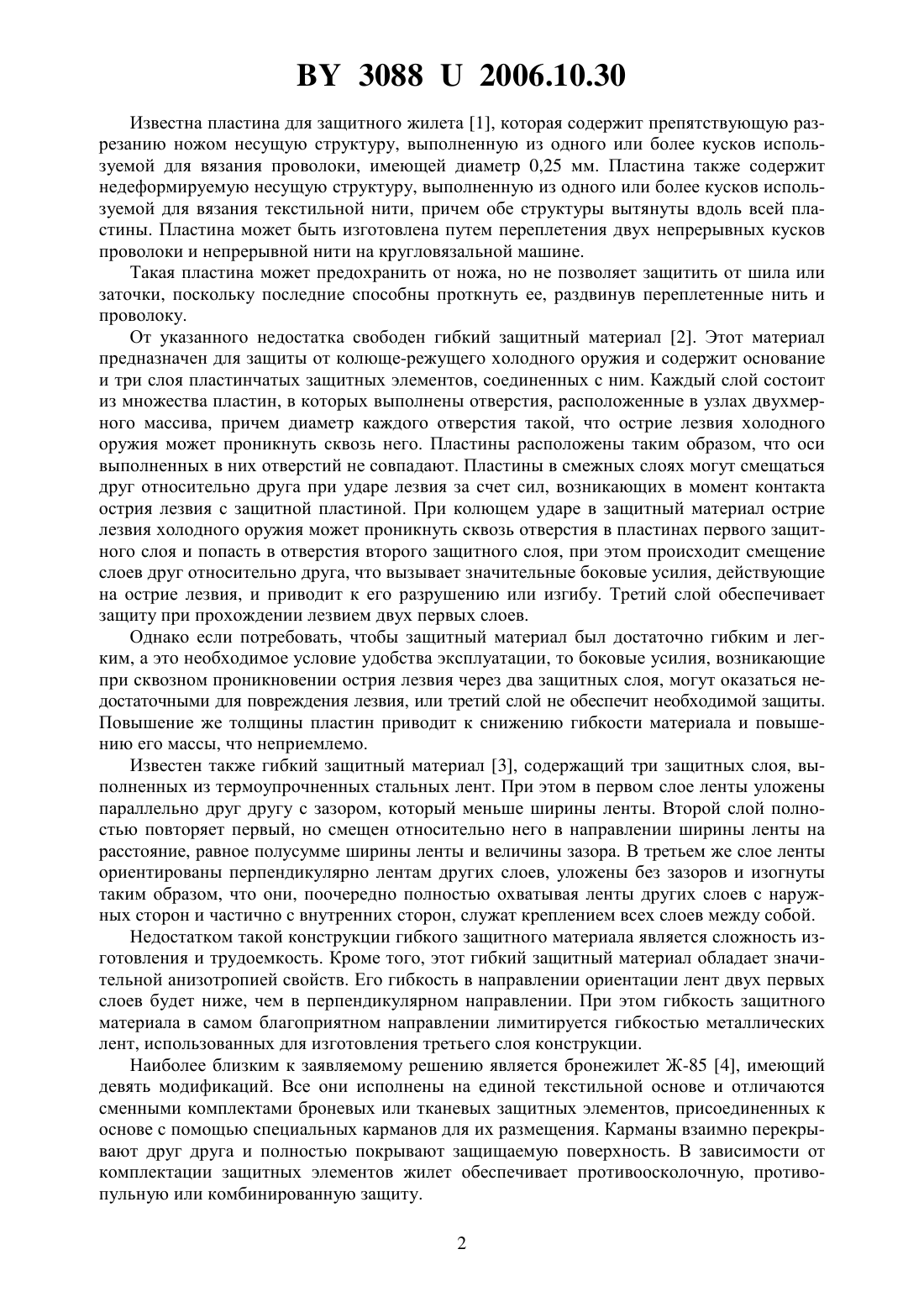 BY 3088 U 2006.10.30

Известна пластина для защитного жилета [1], которая содержит препятствующую разрезанию ножом несущую структуру, выполненную из одного или более кусков используемой для вязания проволоки, имеющей диаметр 0,25 мм. Пластина также содержит недеформируемую несущую структуру, выполненную из одного или более кусков используемой для вязания текстильной нити, причем обе структуры вытянуты вдоль всей пластины. Пластина может быть изготовлена путем переплетения двух непрерывных кусков проволоки и непрерывной нити на кругловязальной машине.

Такая пластина может предохранить от ножа, но не позволяет защитить от шила или заточки, поскольку последние способны проткнуть ее, раздвинув переплетенные нить и проволоку.

От указанного недостатка свободен гибкий защитный материал [2]. Этот материал предназначен для защиты от колюще-режущего холодного оружия и содержит основание и три слоя пластинчатых защитных элементов, соединенных с ним. Каждый слой состоит из множества пластин, в которых выполнены отверстия, расположенные в узлах двухмерного массива, причем диаметр каждого отверстия такой, что острие лезвия холодного оружия может проникнуть сквозь него. Пластины расположены таким образом, что оси выполненных в них отверстий не совпадают. Пластины в смежных слоях могут смещаться друг относительно друга при ударе лезвия за счет сил, возникающих в момент контакта острия лезвия с защитной пластиной. При колющем ударе в защитный материал острие лезвия холодного оружия может проникнуть сквозь отверстия в пластинах первого защитного слоя и попасть в отверстия второго защитного слоя, при этом происходит смещение слоев друг относительно друга, что вызывает значительные боковые усилия, действующие на острие лезвия, и приводит к его разрушению или изгибу. Третий слой обеспечивает защиту при прохождении лезвием двух первых слоев.

Однако если потребовать, чтобы защитный материал был достаточно гибким и легким, а это необходимое условие удобства эксплуатации, то боковые усилия, возникающие при сквозном проникновении острия лезвия через два защитных слоя, могут оказаться недостаточными для повреждения лезвия, или третий слой не обеспечит необходимой защиты. Повышение же толщины пластин приводит к снижению гибкости материала и повышению его массы, что неприемлемо.

Известен также гибкий защитный материал [3], содержащий три защитных слоя, выполненных из термоупрочненных стальных лент. При этом в первом слое ленты уложены параллельно друг другу с зазором, который меньше ширины ленты. Второй слой полностью повторяет первый, но смещен относительно него в направлении ширины ленты на расстояние, равное полусумме ширины ленты и величины зазора. В третьем же слое ленты ориентированы перпендикулярно лентам других слоев, уложены без зазоров и изогнуты таким образом, что они, поочередно полностью охватывая ленты других слоев с наружных сторон и частично с внутренних сторон, служат креплением всех слоев между собой.

Недостатком такой конструкции гибкого защитного материала является сложность изготовления и трудоемкость. Кроме того, этот гибкий защитный материал обладает значительной анизотропией свойств. Его гибкость в направлении ориентации лент двух первых слоев будет ниже, чем в перпендикулярном направлении. При этом гибкость защитного материала в самом благоприятном направлении лимитируется гибкостью металлических лент, использованных для изготовления третьего слоя конструкции.

Наиболее близким к заявляемому решению является бронежилет Ж-85 [4], имеющий девять модификаций. Все они исполнены на единой текстильной основе и отличаются сменными комплектами броневых или тканевых защитных элементов, присоединенных к основе с помощью специальных карманов для их размещения. Карманы взаимно перекрывают друг друга и полностью покрывают защищаемую поверхность. В зависимости от комплектации защитных элементов жилет обеспечивает противоосколочную, противопульную или комбинированную защиту.

2